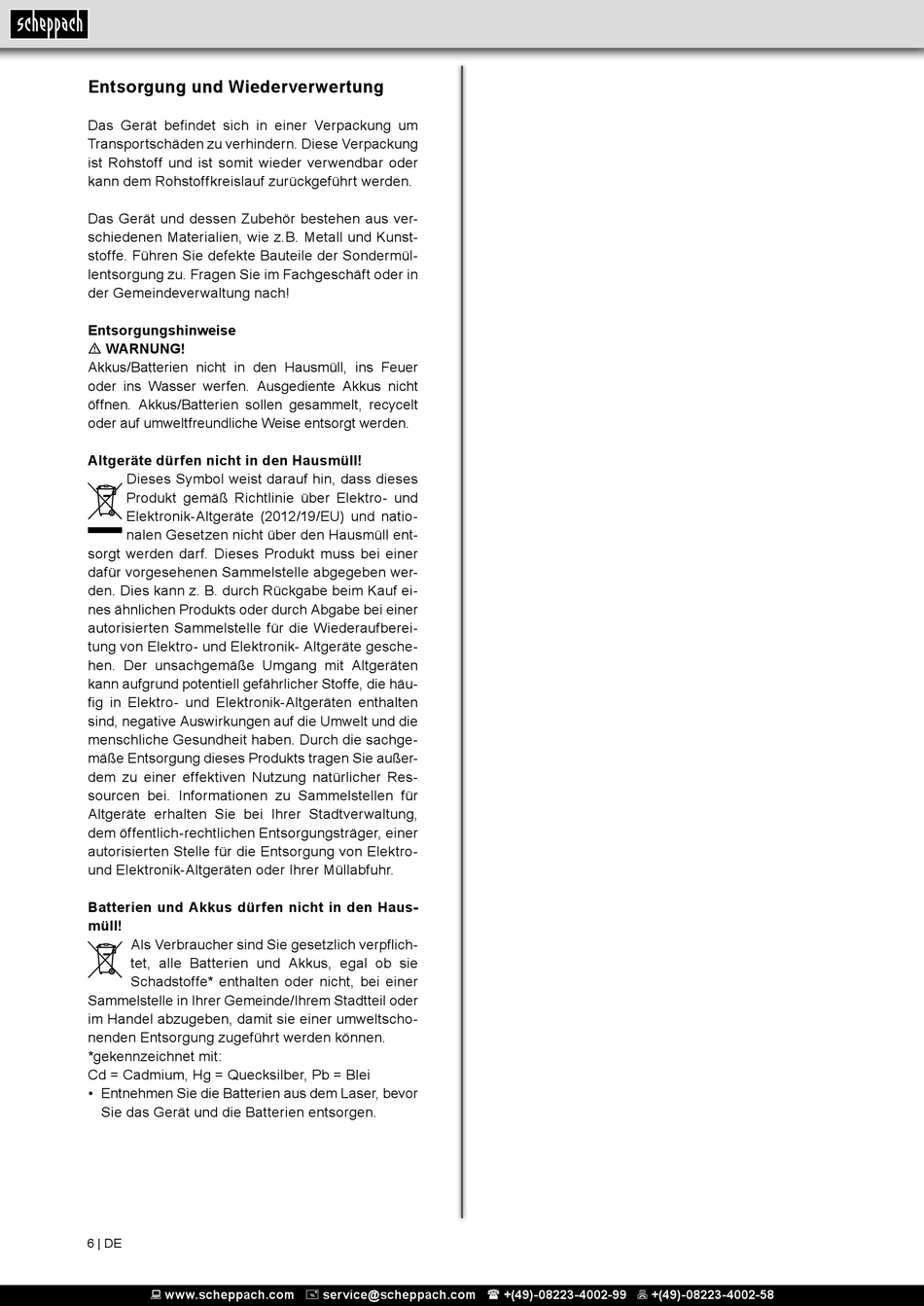 scheppach

Entsorgung und Wiederverwertung

Das Gerät befindet sich in einer Verpackung um Transportschäden zu verhindern. Diese Verpackung ist Rohstoff und ist somit wieder verwendbar oder kann dem Rohstoffkreislauf zurückgeführt werden.

Das Gerät und dessen Zubehör bestehen aus verschiedenen Materialien, wie z.B. Metall und Kunststoffe. Führen Sie defekte Bauteile der Sondermüllentsorgung zu. Fragen Sie im Fachgeschäft oder in der Gemeindeverwaltung nach!

Entsorgungshinweise
⚠ WARNUNG!
Akkus/Batterien nicht in den Hausmüll, ins Feuer oder ins Wasser werfen. Ausgediente Akkus nicht öffnen. Akkus/Batterien sollen gesammelt, recycelt oder auf umweltfreundliche Weise entsorgt werden.

Altgeräte dürfen nicht in den Hausmüll!
Dieses Symbol weist darauf hin, dass dieses Produkt gemäß Richtlinie über Elektro- und Elektronik-Altgeräte (2012/19/EU) und nationalen Gesetzen nicht über den Hausmüll entsorgt werden darf. Dieses Produkt muss bei einer dafür vorgesehenen Sammelstelle abgegeben werden. Dies kann z. B. durch Rückgabe beim Kauf eines ähnlichen Produkts oder durch Abgabe bei einer autorisierten Sammelstelle für die Wiederaufbereitung von Elektro- und Elektronik- Altgeräte geschehen. Der unsachgemäße Umgang mit Altgeräten kann aufgrund potentiell gefährlicher Stoffe, die häufig in Elektro- und Elektronik-Altgeräten enthalten sind, negative Auswirkungen auf die Umwelt und die menschliche Gesundheit haben. Durch die sachgemäße Entsorgung dieses Produkts tragen Sie außerdem zu einer effektiven Nutzung natürlicher Ressourcen bei. Informationen zu Sammelstellen für Altgeräte erhalten Sie bei Ihrer Stadtverwaltung, dem öffentlich-rechtlichen Entsorgungsträger, einer autorisierten Stelle für die Entsorgung von Elektro- und Elektronik-Altgeräten oder Ihrer Müllabfuhr.

Batterien und Akkus dürfen nicht in den Hausmüll!
Als Verbraucher sind Sie gesetzlich verpflichtet, alle Batterien und Akkus, egal ob sie Schadstoffe* enthalten oder nicht, bei einer Sammelstelle in Ihrer Gemeinde/Ihrem Stadtteil oder im Handel abzugeben, damit sie einer umweltschonenden Entsorgung zugeführt werden können.
*gekennzeichnet mit:
Cd = Cadmium, Hg = Quecksilber, Pb = Blei
• Entnehmen Sie die Batterien aus dem Laser, bevor Sie das Gerät und die Batterien entsorgen.

6 | DE

www.scheppach.com service@scheppach.com +(49)-08223-4002-99 +(49)-08223-4002-58